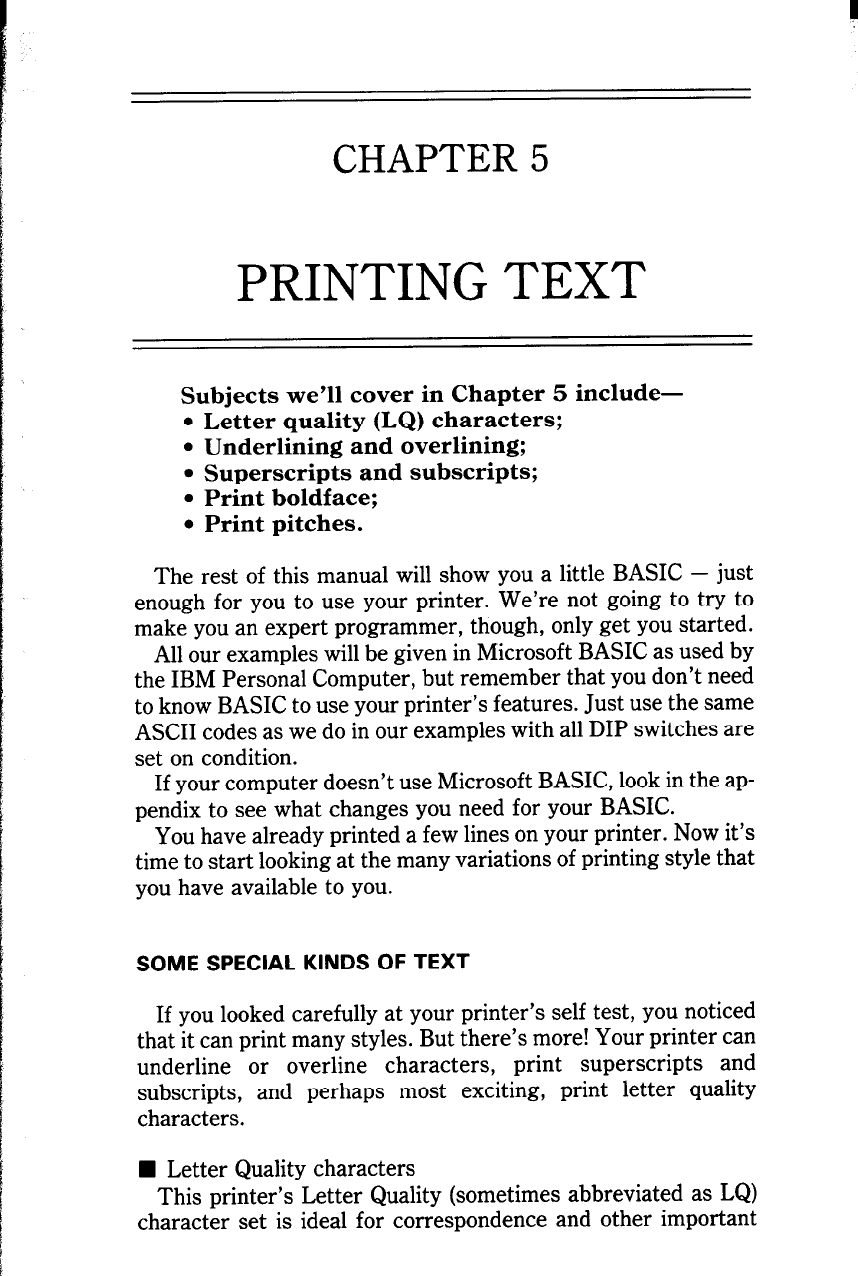 CHAPTER 5

PRINTING TEXT

Subjects we'll cover in Chapter 5 include—
• Letter quality (LQ) characters;
• Underlining and overlining;
• Superscripts and subscripts;
• Print boldface;
• Print pitches.

The rest of this manual will show you a little BASIC — just enough for you to use your printer. We're not going to try to make you an expert programmer, though, only get you started.

All our examples will be given in Microsoft BASIC as used by the IBM Personal Computer, but remember that you don't need to know BASIC to use your printer's features. Just use the same ASCII codes as we do in our examples with all DIP switches are set on condition.

If your computer doesn't use Microsoft BASIC, look in the appendix to see what changes you need for your BASIC.

You have already printed a few lines on your printer. Now it's time to start looking at the many variations of printing style that you have available to you.

SOME SPECIAL KINDS OF TEXT

If you looked carefully at your printer's self test, you noticed that it can print many styles. But there's more! Your printer can underline or overline characters, print superscripts and subscripts, and perhaps most exciting, print letter quality characters.

■ Letter Quality characters
This printer's Letter Quality (sometimes abbreviated as LQ) character set is ideal for correspondence and other important